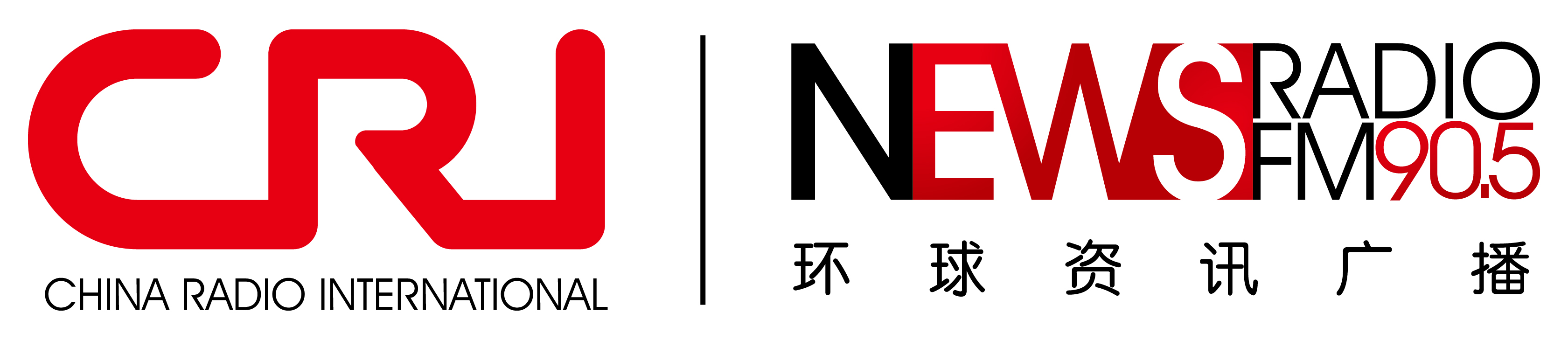 CRI
CHINA RADIO INTERNATIONAL

NEWS RADIO FM90.5
环球资讯广播